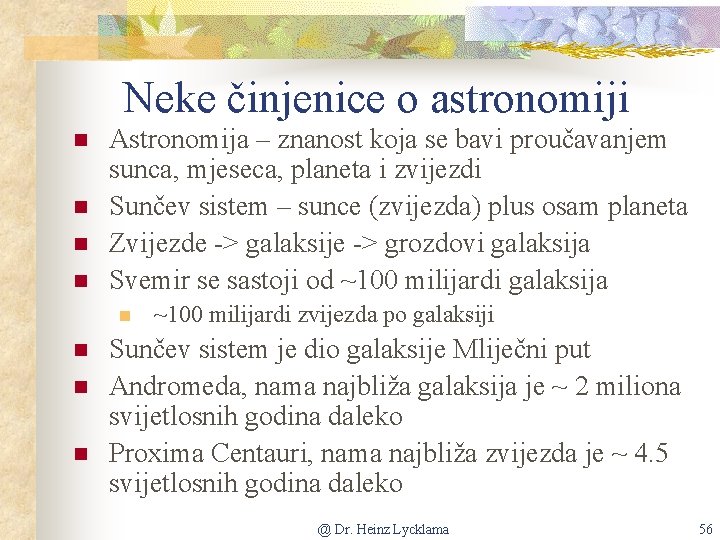 Neke činjenice o astronomiji

Astronomija – znanost koja se bavi proučavanjem sunca, mjeseca, planeta i zvijezdi

Sunčev sistem – sunce (zvijezda) plus osam planeta

Zvijezde -> galaksije -> grozdovi galaksija

Svemir se sastoji od ~100 milijardi galaksija

~100 milijardi zvijezda po galaksiji

Sunčev sistem je dio galaksije Mliječni put

Andromeda, nama najbliža galaksija je ~ 2 miliona svijetlosnih godina daleko

Proxima Centauri, nama najbliža zvijezda je ~ 4.5 svijetlosnih godina daleko

@ Dr. Heinz Lycklama

56